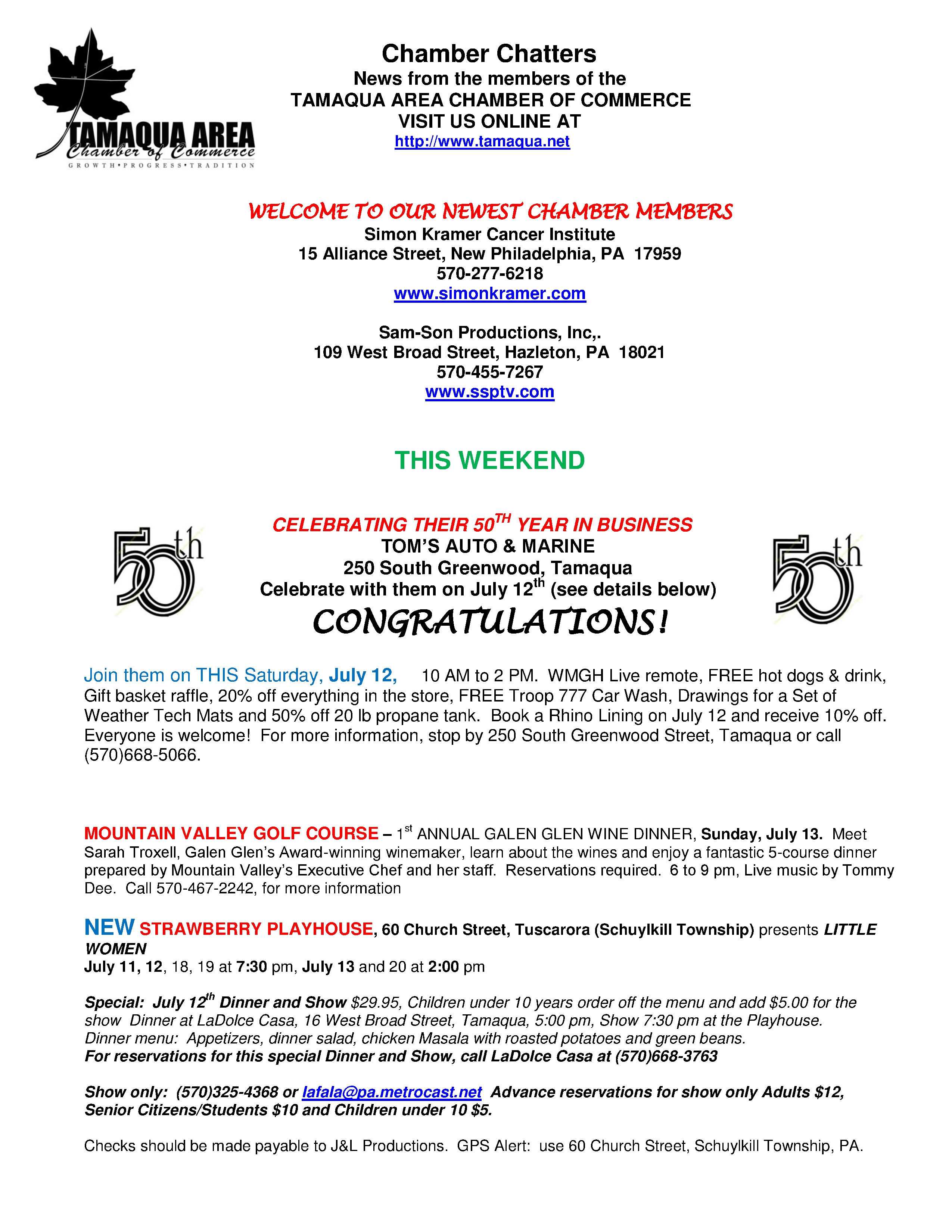 TAMAQUA AREA
Chamber of Commerce
GROWTH•PROGRESS•TRADITION

Chamber Chatters
News from the members of the
TAMAQUA AREA CHAMBER OF COMMERCE
VISIT US ONLINE AT
http://www.tamaqua.net

WELCOME TO OUR NEWEST CHAMBER MEMBERS
Simon Kramer Cancer Institute
15 Alliance Street, New Philadelphia, PA 17959
570-277-6218
www.simonkramer.com

Sam-Son Productions, Inc,.
109 West Broad Street, Hazleton, PA 18021
570-455-7267
www.ssptv.com

THIS WEEKEND

50th

CELEBRATING THEIR 50$^{TH}$ YEAR IN BUSINESS
TOM'S AUTO & MARINE
250 South Greenwood, Tamaqua
Celebrate with them on July 12$^{th}$ (see details below)
CONGRATULATIONS!

50th

Join them on THIS Saturday, July 12, 10 AM to 2 PM. WMGH Live remote, FREE hot dogs & drink, Gift basket raffle, 20% off everything in the store, FREE Troop 777 Car Wash, Drawings for a Set of Weather Tech Mats and 50% off 20 lb propane tank. Book a Rhino Lining on July 12 and receive 10% off. Everyone is welcome! For more information, stop by 250 South Greenwood Street, Tamaqua or call (570)668-5066.

MOUNTAIN VALLEY GOLF COURSE – 1$^{st}$ ANNUAL GALEN GLEN WINE DINNER, Sunday, July 13. Meet Sarah Troxell, Galen Glen's Award-winning winemaker, learn about the wines and enjoy a fantastic 5-course dinner prepared by Mountain Valley's Executive Chef and her staff. Reservations required. 6 to 9 pm, Live music by Tommy Dee. Call 570-467-2242, for more information

NEW STRAWBERRY PLAYHOUSE, 60 Church Street, Tuscarora (Schuylkill Township) presents LITTLE WOMEN
July 11, 12, 18, 19 at 7:30 pm, July 13 and 20 at 2:00 pm

Special: July 12$^{th}$ Dinner and Show $29.95, Children under 10 years order off the menu and add $5.00 for the show Dinner at LaDolce Casa, 16 West Broad Street, Tamaqua, 5:00 pm, Show 7:30 pm at the Playhouse. Dinner menu: Appetizers, dinner salad, chicken Masala with roasted potatoes and green beans.
For reservations for this special Dinner and Show, call LaDolce Casa at (570)668-3763

Show only: (570)325-4368 or lafala@pa.metrocast.net Advance reservations for show only Adults $12, Senior Citizens/Students $10 and Children under 10 $5.

Checks should be made payable to J&L Productions. GPS Alert: use 60 Church Street, Schuylkill Township, PA.